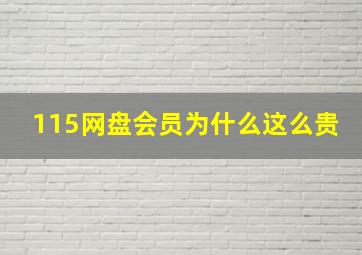 115网盘会员为什么这么贵